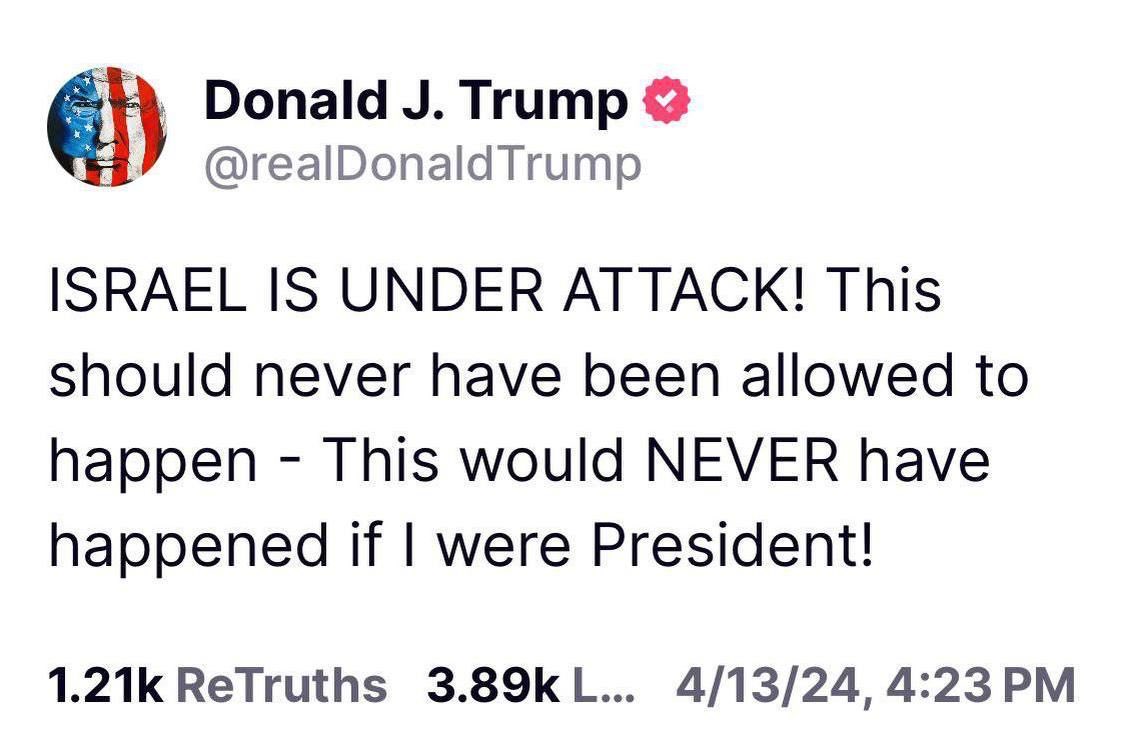 Donald J. Trump
@realDonaldTrump

ISRAEL IS UNDER ATTACK! This should never have been allowed to happen - This would NEVER have happened if I were President!

1.21k ReTruths 3.89k L... 4/13/24, 4:23 PM